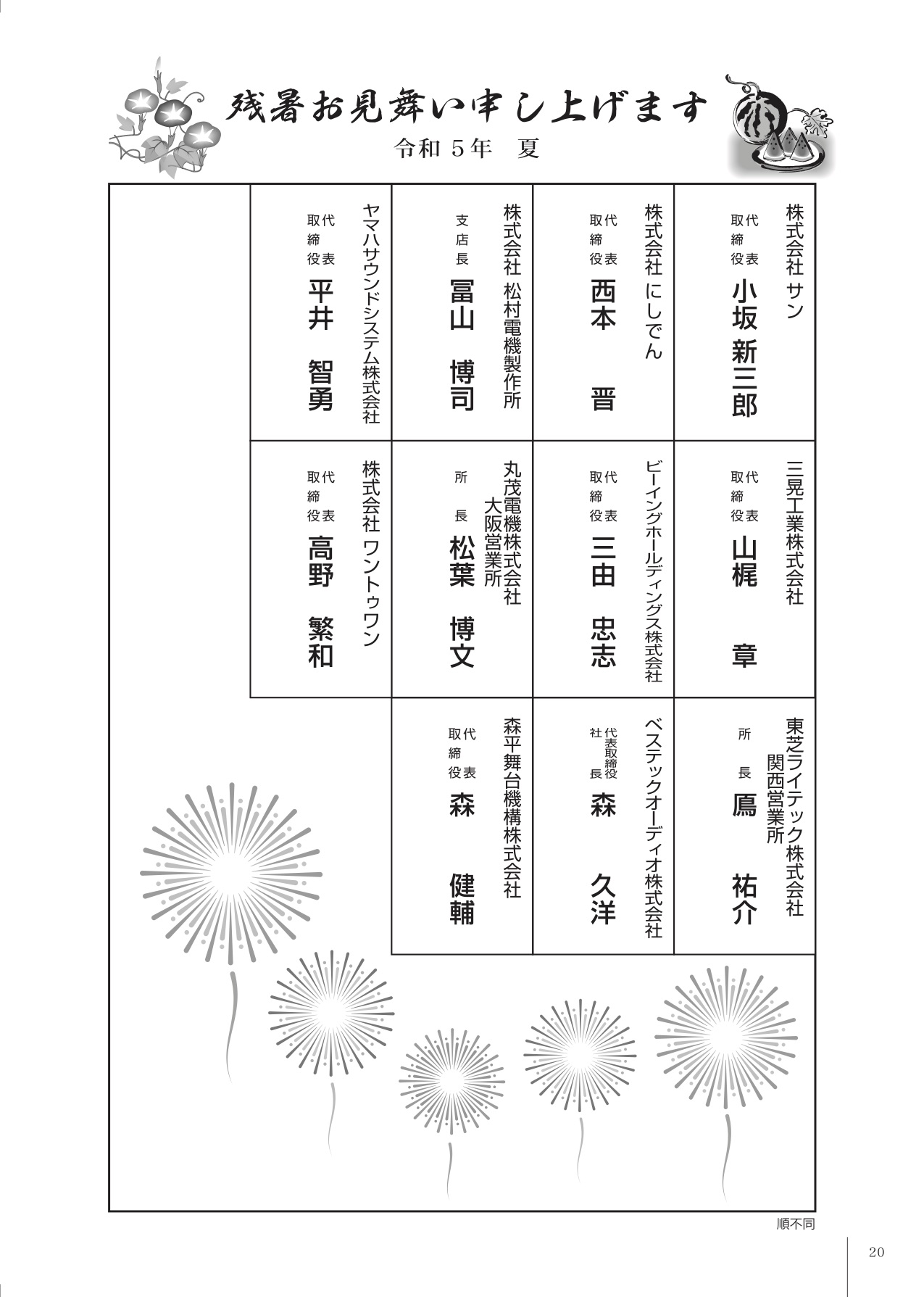 残暑お見舞い申し上げます
令和５年　夏

株式会社 サン
代表取締役　小坂 新三郎

株式会社 にしでん
代表取締役　西本 晋

株式会社 松村電機製作所
支店長　冨山 博司

ヤマハサウンドシステム株式会社
代表取締役　平井 智勇

三晃工業株式会社
代表取締役　山梶 章

ビーイングホールディングス株式会社
代表取締役　三由 忠志

丸茂電機株式会社
大阪営業所
所長　松葉 博文

株式会社 ワントゥワン
代表取締役　高野 繁和

東芝ライテック株式会社
関西営業所
所長　鳫 祐介

ベステックオーディオ株式会社
代表取締役社長　森 久洋

森平舞台機構株式会社
代表取締役　森 健輔

順不同

20